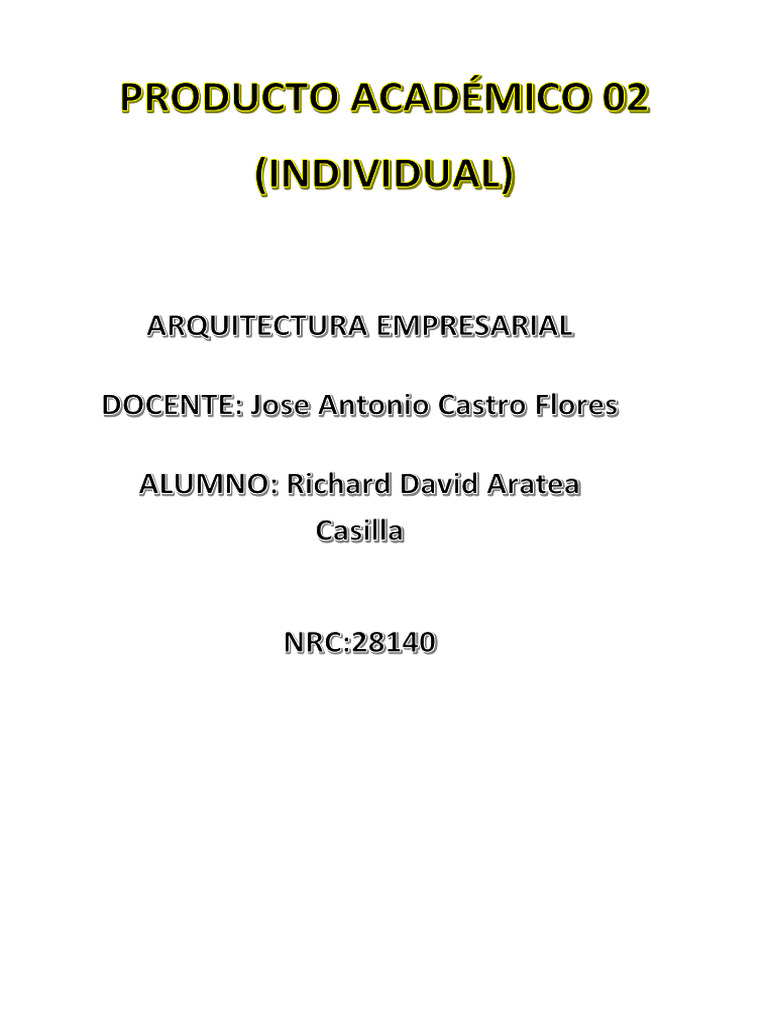 PRODUCTO ACADÉMICO 02
(INDIVIDUAL)

ARQUITECTURA EMPRESARIAL

DOCENTE: Jose Antonio Castro Flores

ALUMNO: Richard David Aratea Casilla

NRC:28140